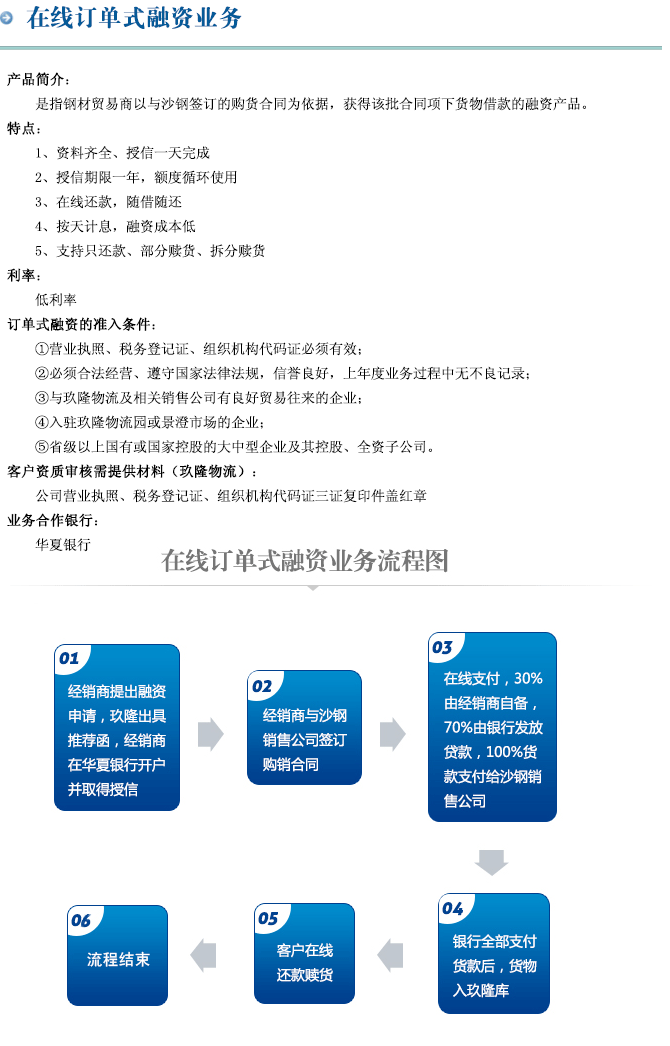 在线订单式融资业务

产品简介：

是指钢材贸易商以与沙钢签订的购货合同为依据，获得该批合同项下货物借款的融资产品。

特点：

1、资料齐全、授信一天完成

2、授信期限一年，额度循环使用

3、在线还款，随借随还

4、按天计息，融资成本低

5、支持只还款、部分赎货、拆分赎货

利率：

低利率

订单式融资的准入条件：

①营业执照、税务登记证、组织机构代码证必须有效；

②必须合法经营、遵守国家法律法规，信誉良好，上年度业务过程中无不良记录；

③与玖隆物流及相关销售公司有良好贸易往来的企业；

④入驻玖隆物流园或景澄市场的企业；

⑤省级以上国有或国家控股的大中型企业及其控股、全资子公司。

客户资质审核需提供材料（玖隆物流）：

公司营业执照、税务登记证、组织机构代码证三证复印件盖红章

业务合作银行：

华夏银行

在线订单式融资业务流程图

01
经销商提出融资申请，玖隆出具推荐函，经销商在华夏银行开户并取得授信

02
经销商与沙钢销售公司签订购销合同

03
在线支付，30%由经销商自备，70%由银行发放贷款，100%货款支付给沙钢销售公司

04
银行全部支付货款后，货物入玖隆库

05
客户在线还款赎货

06
流程结束